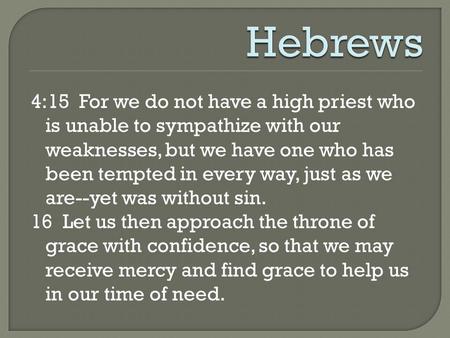 Hebrews

4:15 For we do not have a high priest who is unable to sympathize with our weaknesses, but we have one who has been tempted in every way, just as we are--yet was without sin.

16 Let us then approach the throne of grace with confidence, so that we may receive mercy and find grace to help us in our time of need.